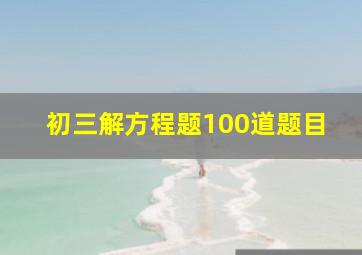 初三解方程题100道题目